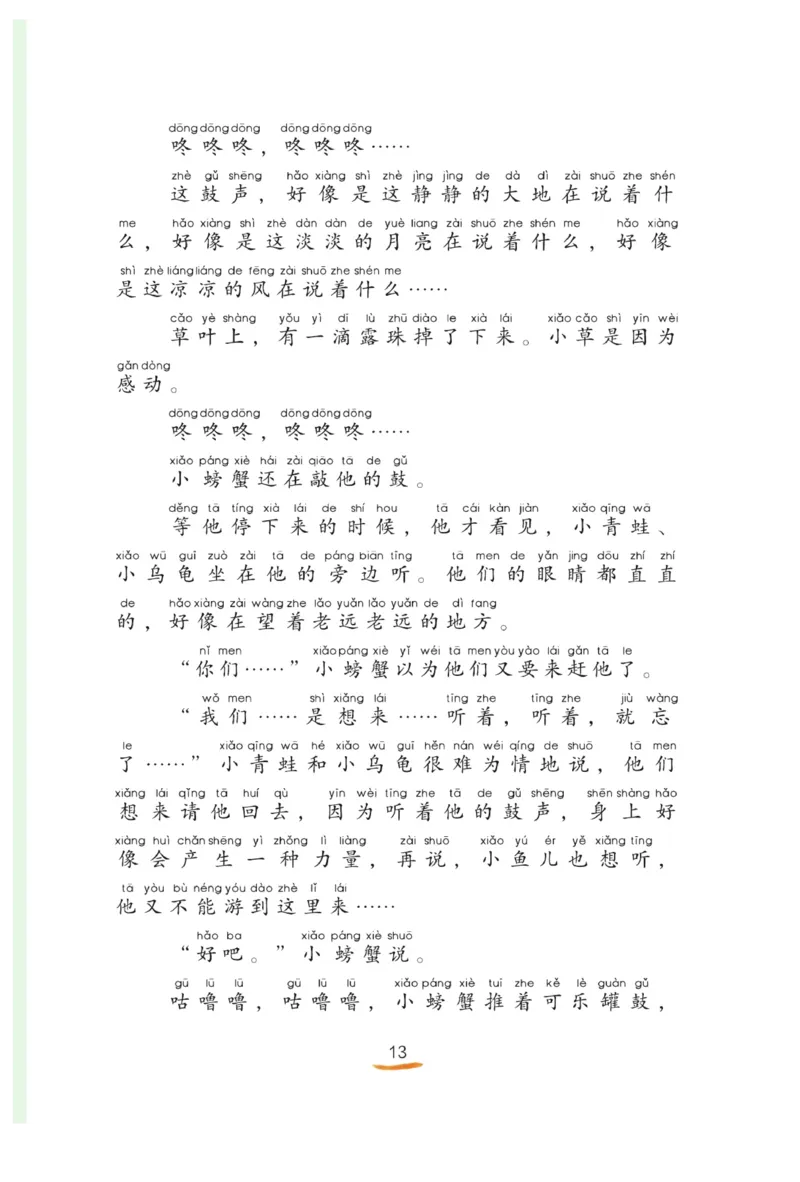 dōng dōng dōng dōng dōng dōng
咚咚咚，咚咚咚……

zhè gǔ shēng hǎo xiàng shì zhè jìng jìng de dà dì zài shuō zhe shén me hǎo xiàng shì zhè dàn dàn de yuè liang zài shuō zhe shén me hǎo xiàng shì zhè liáng liáng de fēng zài shuō zhe shén me
这鼓声，好像是这静静的大地在说着什么，好像是这淡淡的月亮在说着什么，好像是这凉凉的风在说着什么……

cǎo yè shàng yǒu yì dī lù zhū diào le xià lái xiǎo cǎo shì yīn wèi gǎn dòng
草叶上，有一滴露珠掉了下来。小草是因为感动。

dōng dōng dōng dōng dōng dōng
咚咚咚，咚咚咚……

xiǎo páng xiè hái zài qiāo tā de gǔ
小螃蟹还在敲他的鼓。

děng tā tíng xià lái de shí hou tā cái kàn jiàn xiǎo qīng wā xiǎo wū guī zuò zài tā de páng biān tīng tā men de yǎn jing dōu zhí zhí de hǎo xiàng zài wàng zhe lǎo yuǎn lǎo yuǎn de dì fang
等他停下来的时候，他才看见，小青蛙、小乌龟坐在他的旁边听。他们的眼睛都直直的，好像在望着老远老远的地方。

nǐ men xiǎo páng xiè yǐ wéi tā men yòu yào lái gǎn tā le
“你们……”小螃蟹以为他们又要来赶他了。

wǒ men shì xiǎng lái tīng zhe tīng zhe jiù wàng le xiǎo qīng wā hé xiǎo wū guī hěn nán wéi qíng de shuō tā men xiǎng lái qǐng tā huí qù yīn wèi tīng zhe tā de gǔ shēng shēn shàng hǎo xiàng huì chǎn shēng yì zhǒng lì liàng zài shuō xiǎo yú ér yě xiǎng tīng tā yòu bù néng yóu dào zhè lǐ lái
“我们……是想来……听着，听着，就忘了……”小青蛙和小乌龟很难为情地说，他们想来请他回去，因为听着他的鼓声，身上好像会产生一种力量，再说，小鱼儿也想听，他又不能游到这里来……

hǎo ba xiǎo páng xiè shuō
“好吧。”小螃蟹说。

gū lū lū gū lū lū xiǎo páng xiè tuī zhe kě lè guàn gǔ
咕噜噜，咕噜噜，小螃蟹推着可乐罐鼓，

13